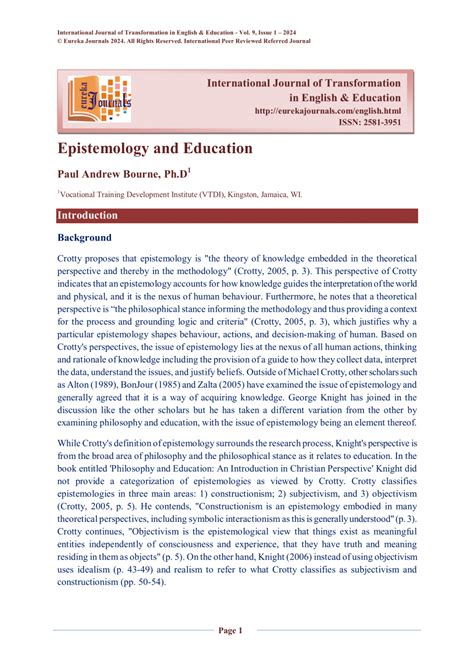 International Journal of Transformation in English & Education - Vol. 9, Issue 1 – 2024
© Eureka Journals 2024. All Rights Reserved. International Peer Reviewed Referred Journal

eureka Journals

International Journal of Transformation in English & Education
http://eurekajournals.com/english.html
ISSN: 2581-3951

Epistemology and Education

Paul Andrew Bourne, Ph.D$^1$

$^1$Vocational Training Development Institute (VTDI), Kingston, Jamaica, WI.

Introduction

Background

Crotty proposes that epistemology is "the theory of knowledge embedded in the theoretical perspective and thereby in the methodology" (Crotty, 2005, p. 3). This perspective of Crotty indicates that an epistemology accounts for how knowledge guides the interpretation of the world and physical, and it is the nexus of human behaviour. Furthermore, he notes that a theoretical perspective is "the philosophical stance informing the methodology and thus providing a context for the process and grounding logic and criteria" (Crotty, 2005, p. 3), which justifies why a particular epistemology shapes behaviour, actions, and decision-making of human. Based on Crotty's perspectives, the issue of epistemology lies at the nexus of all human actions, thinking and rationale of knowledge including the provision of a guide to how they collect data, interpret the data, understand the issues, and justify beliefs. Outside of Michael Crotty, other scholars such as Alton (1989), BonJour (1985) and Zalta (2005) have examined the issue of epistemology and generally agreed that it is a way of acquiring knowledge. George Knight has joined in the discussion like the other scholars but he has taken a different variation from the other by examining philosophy and education, with the issue of epistemology being an element thereof.

While Crotty's definition of epistemology surrounds the research process, Knight's perspective is from the broad area of philosophy and the philosophical stance as it relates to education. In the book entitled 'Philosophy and Education: An Introduction in Christian Perspective' Knight did not provide a categorization of epistemologies as viewed by Crotty. Crotty classifies epistemologies in three main areas: 1) constructionism; 2) subjectivism, and 3) objectivism (Crotty, 2005, p. 5). He contends, "Constructionism is an epistemology embodied in many theoretical perspectives, including symbolic interactionism as this is generally understood" (p. 3). Crotty continues, "Objectivism is the epistemological view that things exist as meaningful entities independently of consciousness and experience, that they have truth and meaning residing in them as objects" (p. 5). On the other hand, Knight (2006) instead of using objectivism uses idealism (p. 43-49) and realism to refer to what Crotty classifies as subjectivism and constructionism (pp. 50-54).

Page 1